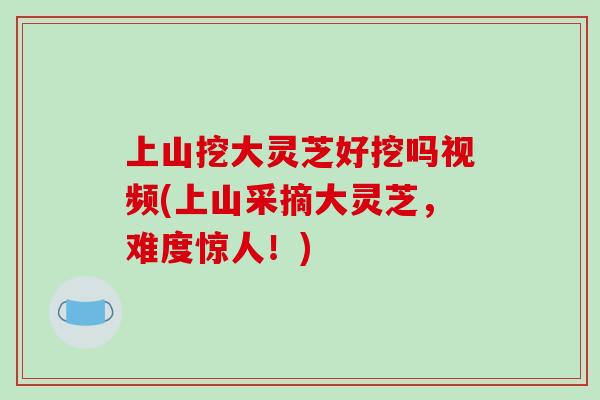 上山挖大灵芝好挖吗视频(上山采摘大灵芝，难度惊人！)